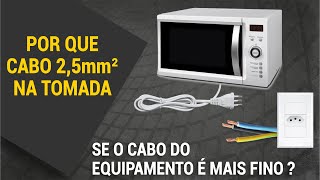 POR QUE CABO 2,5mm² NA TOMADA

SE O CABO DO EQUIPAMENTO É MAIS FINO ?